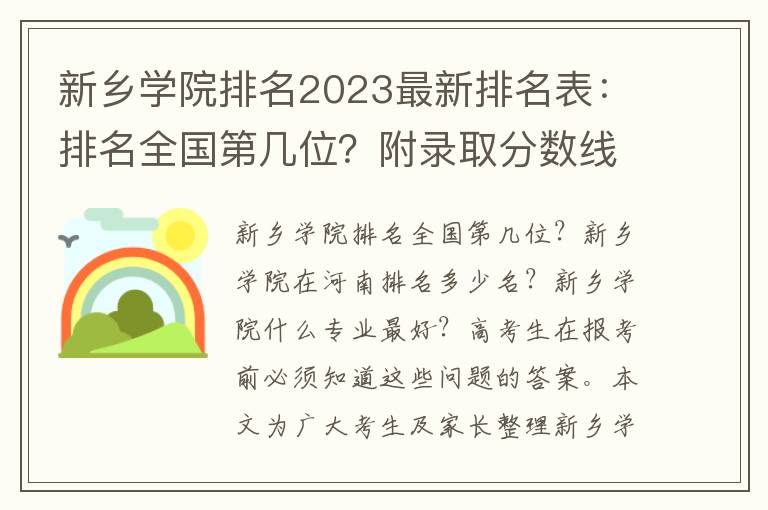 新乡学院排名2023最新排名表：排名全国第几位？附录取分数线

新乡学院排名全国第几位？新乡学院在河南排名多少名？新乡学院什么专业最好？高考生在报考前必须知道这些问题的答案。本文为广大考生及家长整理新乡学